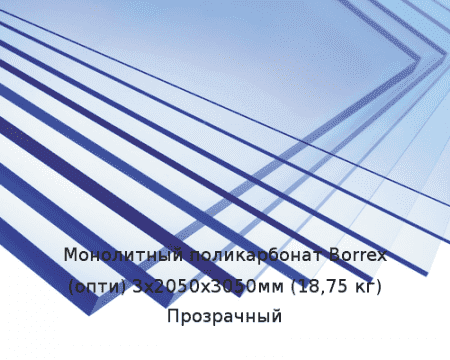 Монолитный поликарбонат Borrex (опти) 3х2050х3050мм (18,75 кг) Прозрачный